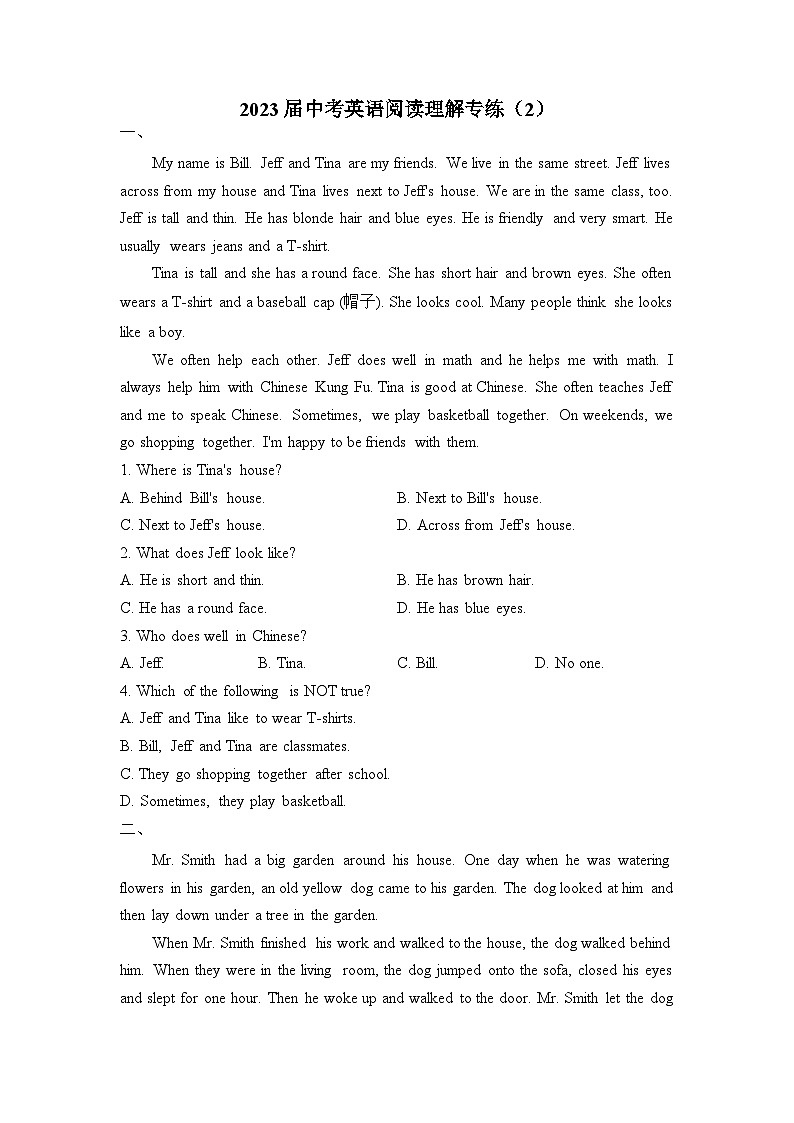 2023届中考英语阅读理解专练（2）

一、

My name is Bill. Jeff and Tina are my friends. We live in the same street. Jeff lives across from my house and Tina lives next to Jeff's house. We are in the same class, too. Jeff is tall and thin. He has blonde hair and blue eyes. He is friendly and very smart. He usually wears jeans and a T-shirt.

Tina is tall and she has a round face. She has short hair and brown eyes. She often wears a T-shirt and a baseball cap (帽子). She looks cool. Many people think she looks like a boy.

We often help each other. Jeff does well in math and he helps me with math. I always help him with Chinese Kung Fu. Tina is good at Chinese. She often teaches Jeff and me to speak Chinese. Sometimes, we play basketball together. On weekends, we go shopping together. I'm happy to be friends with them.

1. Where is Tina's house?

A. Behind Bill's house.

B. Next to Bill's house.

C. Next to Jeff's house.

D. Across from Jeff's house.

2. What does Jeff look like?

A. He is short and thin.

B. He has brown hair.

C. He has a round face.

D. He has blue eyes.

3. Who does well in Chinese?

A. Jeff.

B. Tina.

C. Bill.

D. No one.

4. Which of the following is NOT true?

A. Jeff and Tina like to wear T-shirts.

B. Bill, Jeff and Tina are classmates.

C. They go shopping together after school.

D. Sometimes, they play basketball.

二、

Mr. Smith had a big garden around his house. One day when he was watering flowers in his garden, an old yellow dog came to his garden. The dog looked at him and then lay down under a tree in the garden.

When Mr. Smith finished his work and walked to the house, the dog walked behind him. When they were in the living room, the dog jumped onto the sofa, closed his eyes and slept for one hour. Then he woke up and walked to the door. Mr. Smith let the dog